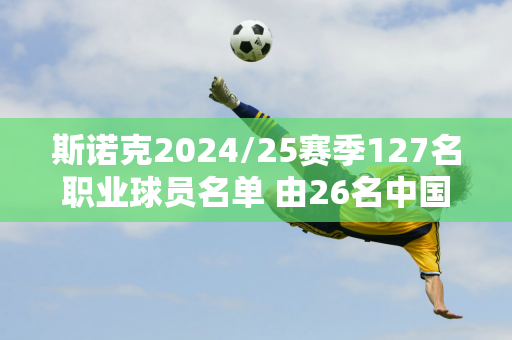 斯诺克2024/25赛季127名职业球员名单 由26名中国